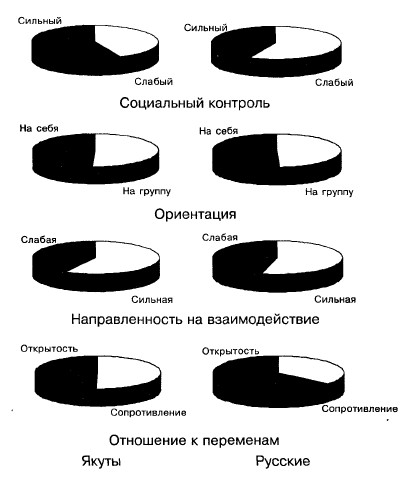 Сильный

Слабый

Сильный

Слабый

Социальный контроль

На себя

На группу

На себя

На группу

Ориентация

Слабая

Сильная

Слабая

Сильная

Направленность на взаимодействие

Открытость

Сопротивление

Открытость

Сопротивление

Отношение к переменам

Якуты

Русские